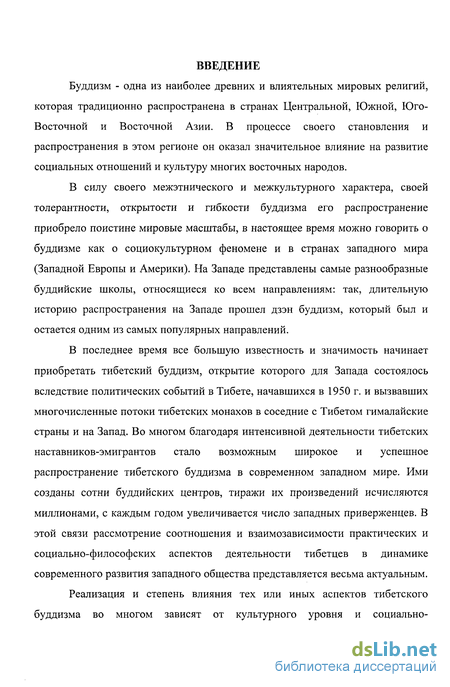 ВВЕДЕНИЕ

Буддизм - одна из наиболее древних и влиятельных мировых религий, которая традиционно распространена в странах Центральной, Южной, Юго-Восточной и Восточной Азии. В процессе своего становления и распространения в этом регионе он оказал значительное влияние на развитие социальных отношений и культуру многих восточных народов.

В силу своего межэтнического и межкультурного характера, своей толерантности, открытости и гибкости буддизма его распространение приобрело поистине мировые масштабы, в настоящее время можно говорить о буддизме как о социокультурном феномене и в странах западного мира (Западной Европы и Америки). На Западе представлены самые разнообразные буддийские школы, относящиеся ко всем направлениям: так, длительную историю распространения на Западе прошел дзэн буддизм, который был и остается одним из самых популярных направлений.

В последнее время все большую известность и значимость начинает приобретать тибетский буддизм, открытие которого для Запада состоялось вследствие политических событий в Тибете, начавшихся в 1950 г. и вызвавших многочисленные потоки тибетских монахов в соседние с Тибетом гималайские страны и на Запад. Во многом благодаря интенсивной деятельности тибетских наставников-эмигрантов стало возможным широкое и успешное распространение тибетского буддизма в современном западном мире. Ими созданы сотни буддийских центров, тиражи их произведений исчисляются миллионами, с каждым годом увеличивается число западных приверженцев. В этой связи рассмотрение соотношения и взаимозависимости практических и социально-философских аспектов деятельности тибетцев в динамике современного развития западного общества представляется весьма актуальным.

Реализация и степень влияния тех или иных аспектов тибетского буддизма во многом зависят от культурного уровня и социально-

dsLib.net
библиотека диссертаций